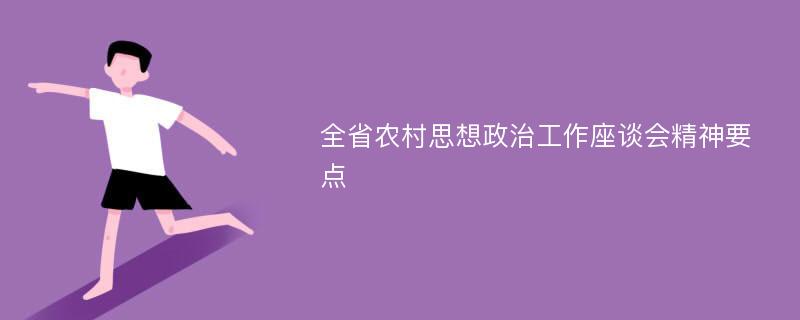 全省农村思想政治工作座谈会精神要点